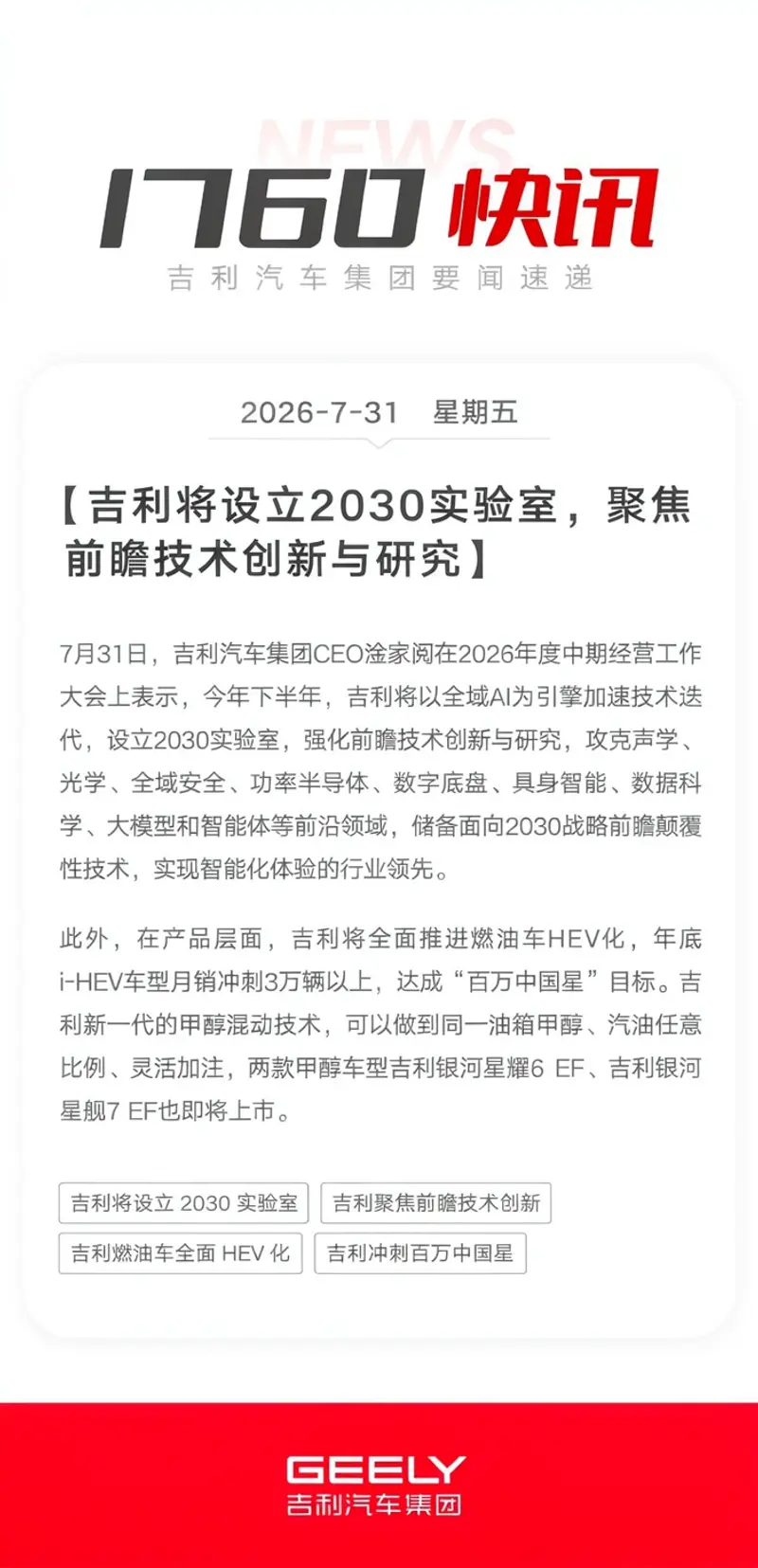 NEWS
1760 快讯
吉利汽车集团要闻速递

2026-7-31 星期五

【吉利将设立2030实验室，聚焦前瞻技术创新与研究】

7月31日，吉利汽车集团CEO淦家阅在2026年度中期经营工作大会上表示，今年下半年，吉利将以全域AI为引擎加速技术迭代，设立2030实验室，强化前瞻技术创新与研究，攻克声学、光学、全域安全、功率半导体、数字底盘、具身智能、数据科学、大模型和智能体等前沿领域，储备面向2030战略前瞻颠覆性技术，实现智能化体验的行业领先。

此外，在产品层面，吉利将全面推进燃油车HEV化，年底i-HEV车型月销冲刺3万辆以上，达成“百万中国星”目标。吉利新一代的甲醇混动技术，可以做到同一油箱甲醇、汽油任意比例、灵活加注，两款甲醇车型吉利银河星耀6 EF、吉利银河星舰7 EF也即将上市。

吉利将设立 2030 实验室
吉利聚焦前瞻技术创新
吉利燃油车全面 HEV 化
吉利冲刺百万中国星

GEELY
吉利汽车集团